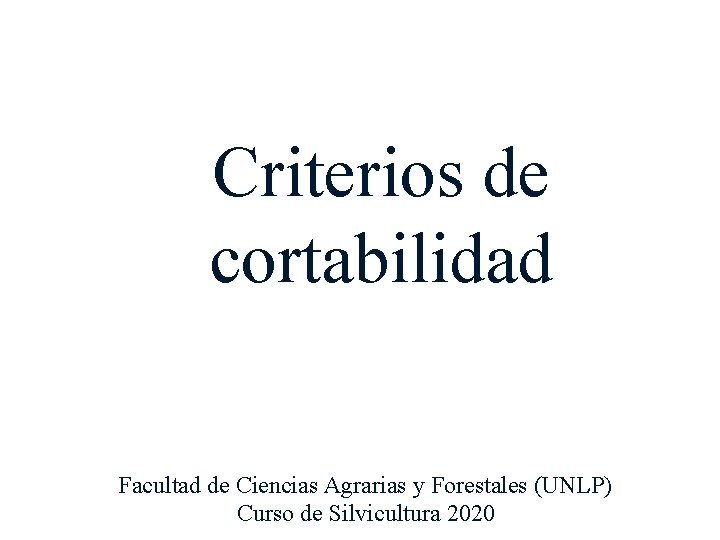 Criterios de cortabilidad

Facultad de Ciencias Agrarias y Forestales (UNLP)
Curso de Silvicultura 2020